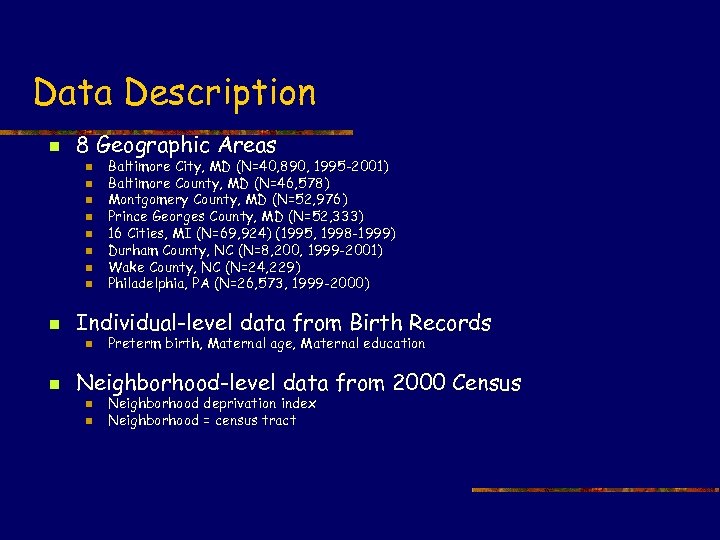 Data Description

• 8 Geographic Areas
  • Baltimore City, MD (N=40,890, 1995-2001)
  • Baltimore County, MD (N=46,578)
  • Montgomery County, MD (N=52,976)
  • Prince Georges County, MD (N=52,333)
  • 16 Cities, MI (N=69,924) (1995, 1998-1999)
  • Durham County, NC (N=8,200, 1999-2001)
  • Wake County, NC (N=24,229)
  • Philadelphia, PA (N=26,573, 1999-2000)

• Individual-level data from Birth Records
  • Preterm birth, Maternal age, Maternal education

• Neighborhood-level data from 2000 Census
  • Neighborhood deprivation index
  • Neighborhood = census tract